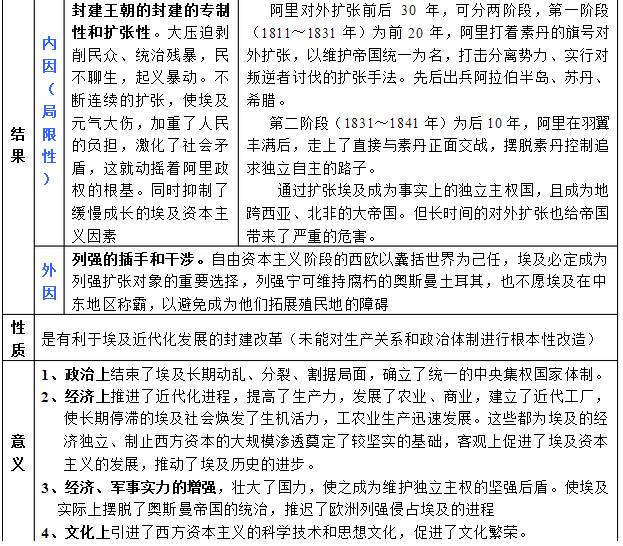 | 结果 | 内因（局限性） | 封建王朝的封建的专制性和扩张性。大压迫剥削民众、统治残暴，民不聊生，起义暴动。不断连续的扩张，使埃及元气大伤，加重了人民的负担，激化了社会矛盾，这就动摇着阿里政权的根基。同时抑制了缓慢成长的埃及资本主义因素 | 阿里对外扩张前后30年，可分两阶段，第一阶段（1811～1831年）为前20年，阿里打着素丹的旗号对外扩张，以维护帝国统一为名，打击分离势力、实行对叛逆者讨伐的扩张手法。先后出兵阿拉伯半岛、苏丹、希腊。 第二阶段（1831～1841年）为后10年，阿里在羽翼丰满后，走上了直接与素丹正面交战，摆脱素丹控制追求独立自主的路子。 通过扩张埃及成为事实上的独立主权国，且成为地跨西亚、北非的大帝国。但长时间的对外扩张也给帝国带来了严重的危害。 |
|---|---|---|---|
|  | 外因 | 列强的插手和干涉。自由资本主义阶段的西欧以囊括世界为己任，埃及必定成为列强扩张对象的重要选择，列强宁可维持腐朽的奥斯曼土耳其，也不愿埃及在中东地区称霸，以避免成为他们拓展殖民地的障碍 |  |
| 性质 | 是有利于埃及近代化发展的封建改革（未能对生产关系和政治体制进行根本性改造） |  |  |
| 意义 | 1、政治上结束了埃及长期动乱、分裂、割据局面，确立了统一的中央集权国家体制。 2、经济上推进了近代化进程，提高了生产力，发展了农业、商业，建立了近代工厂，使长期停滞的埃及社会焕发了生机活力，工农业生产迅速发展。这些都为埃及的经济独立、制止西方资本的大规模渗透奠定了较坚实的基础，客观上促进了埃及资本主义的发展，推动了埃及历史的进步。 3、经济、军事实力的增强，壮大了国力，使之成为维护独立主权的坚强后盾。使埃及实际上摆脱了奥斯曼帝国的统治，推迟了欧洲列强侵占埃及的进程 4、文化上引进了西方资本主义的科学技术和思想文化，促进了文化繁荣。 |  |  |